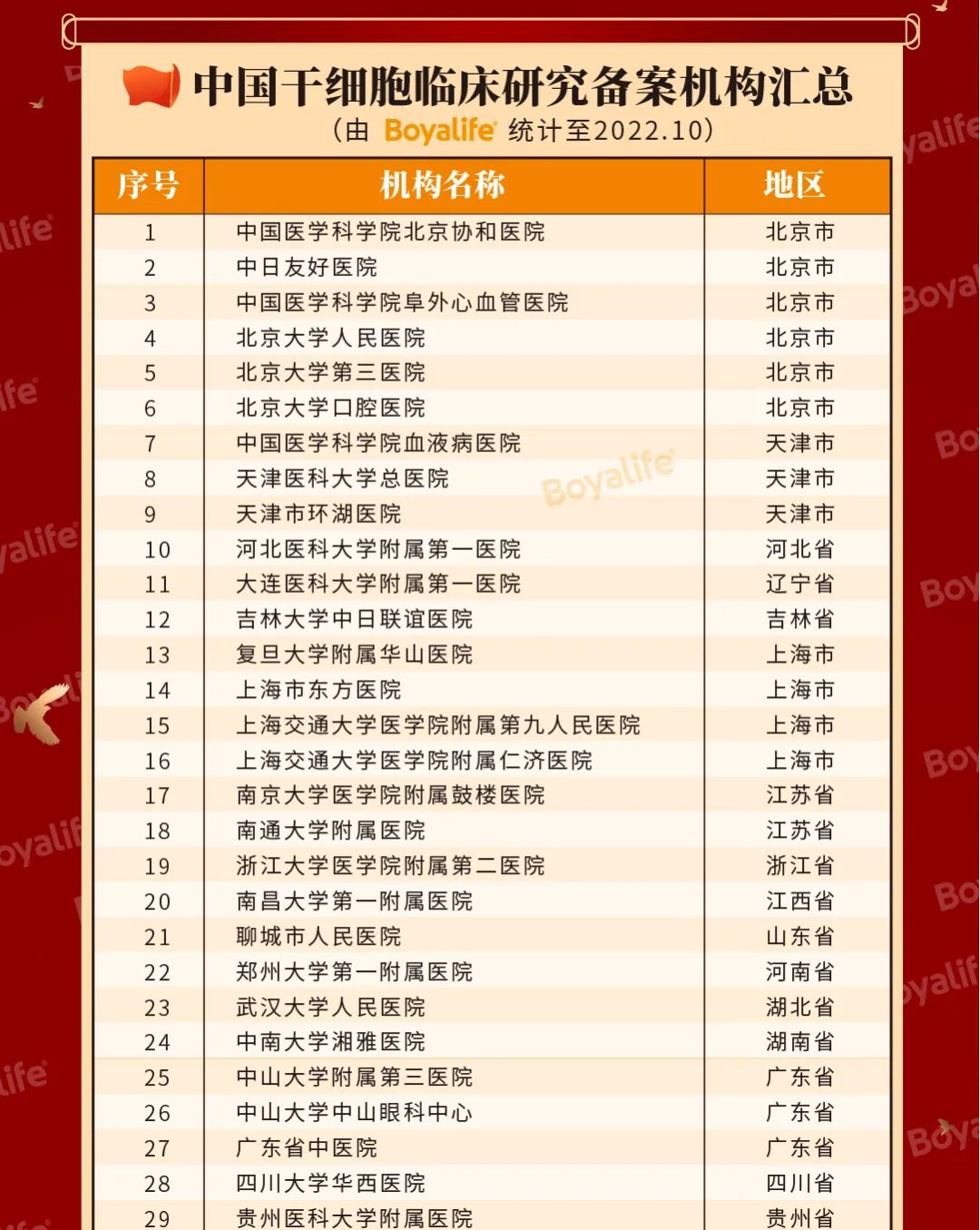 中国干细胞临床研究备案机构汇总

（由 Boyalife 统计至2022.10）

| 序号 | 机构名称 | 地区 |
|---|---|---|
| 1 | 中国医学科学院北京协和医院 | 北京市 |
| 2 | 中日友好医院 | 北京市 |
| 3 | 中国医学科学院阜外心血管医院 | 北京市 |
| 4 | 北京大学人民医院 | 北京市 |
| 5 | 北京大学第三医院 | 北京市 |
| 6 | 北京大学口腔医院 | 北京市 |
| 7 | 中国医学科学院血液病医院 | 天津市 |
| 8 | 天津医科大学总医院 | 天津市 |
| 9 | 天津市环湖医院 | 天津市 |
| 10 | 河北医科大学附属第一医院 | 河北省 |
| 11 | 大连医科大学附属第一医院 | 辽宁省 |
| 12 | 吉林大学中日联谊医院 | 吉林省 |
| 13 | 复旦大学附属华山医院 | 上海市 |
| 14 | 上海市东方医院 | 上海市 |
| 15 | 上海交通大学医学院附属第九人民医院 | 上海市 |
| 16 | 上海交通大学医学院附属仁济医院 | 上海市 |
| 17 | 南京大学医学院附属鼓楼医院 | 江苏省 |
| 18 | 南通大学附属医院 | 江苏省 |
| 19 | 浙江大学医学院附属第二医院 | 浙江省 |
| 20 | 南昌大学第一附属医院 | 江西省 |
| 21 | 聊城市人民医院 | 山东省 |
| 22 | 郑州大学第一附属医院 | 河南省 |
| 23 | 武汉大学人民医院 | 湖北省 |
| 24 | 中南大学湘雅医院 | 湖南省 |
| 25 | 中山大学附属第三医院 | 广东省 |
| 26 | 中山大学中山眼科中心 | 广东省 |
| 27 | 广东省中医院 | 广东省 |
| 28 | 四川大学华西医院 | 四川省 |
| 29 | 贵州医科大学附属医院 | 贵州省 |

Boyalife